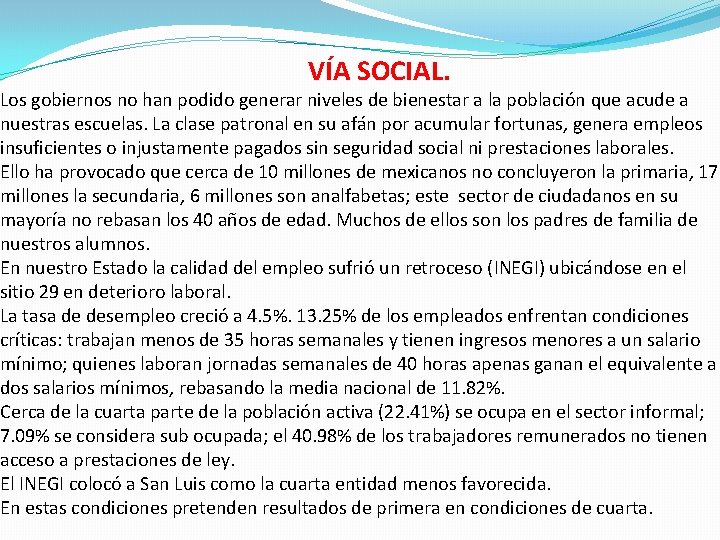 VÍA SOCIAL.

Los gobiernos no han podido generar niveles de bienestar a la población que acude a nuestras escuelas. La clase patronal en su afán por acumular fortunas, genera empleos insuficientes o injustamente pagados sin seguridad social ni prestaciones laborales.

Ello ha provocado que cerca de 10 millones de mexicanos no concluyeron la primaria, 17 millones la secundaria, 6 millones son analfabetas; este sector de ciudadanos en su mayoría no rebasan los 40 años de edad. Muchos de ellos son los padres de familia de nuestros alumnos.

En nuestro Estado la calidad del empleo sufrió un retroceso (INEGI) ubicándose en el sitio 29 en deterioro laboral.

La tasa de desempleo creció a 4.5%. 13.25% de los empleados enfrentan condiciones críticas: trabajan menos de 35 horas semanales y tienen ingresos menores a un salario mínimo; quienes laboran jornadas semanales de 40 horas apenas ganan el equivalente a dos salarios mínimos, rebasando la media nacional de 11.82%.

Cerca de la cuarta parte de la población activa (22.41%) se ocupa en el sector informal; 7.09% se considera sub ocupada; el 40.98% de los trabajadores remunerados no tienen acceso a prestaciones de ley.

El INEGI colocó a San Luis como la cuarta entidad menos favorecida.

En estas condiciones pretenden resultados de primera en condiciones de cuarta.